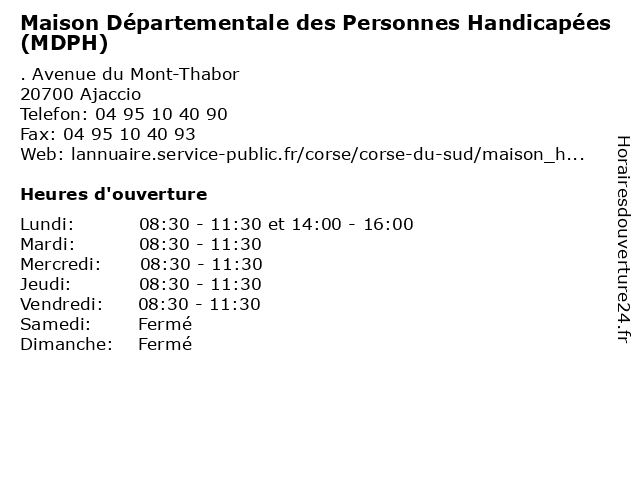 Maison Départementale des Personnes Handicapées (MDPH)

. Avenue du Mont-Thabor
20700 Ajaccio
Telefon: 04 95 10 40 90
Fax: 04 95 10 40 93
Web: lannuaire.service-public.fr/corse/corse-du-sud/maison_h...

Heures d'ouverture

Lundi: 08:30 - 11:30 et 14:00 - 16:00
Mardi: 08:30 - 11:30
Mercredi: 08:30 - 11:30
Jeudi: 08:30 - 11:30
Vendredi: 08:30 - 11:30
Samedi: Fermé
Dimanche: Fermé

Horairesdouverture24.fr